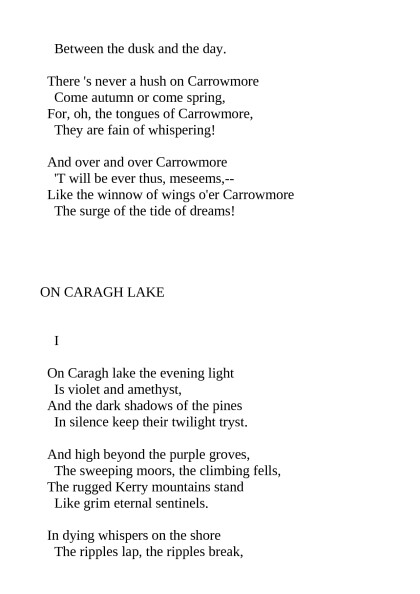 Between the dusk and the day.

There 's never a hush on Carrowmore
Come autumn or come spring,
For, oh, the tongues of Carrowmore,
They are fain of whispering!

And over and over Carrowmore
'T will be ever thus, meseems,--
Like the winnow of wings o'er Carrowmore
The surge of the tide of dreams!

ON CARAGH LAKE

I

On Caragh lake the evening light
Is violet and amethyst,
And the dark shadows of the pines
In silence keep their twilight tryst.

And high beyond the purple groves,
The sweeping moors, the climbing fells,
The rugged Kerry mountains stand
Like grim eternal sentinels.

In dying whispers on the shore
The ripples lap, the ripples break,